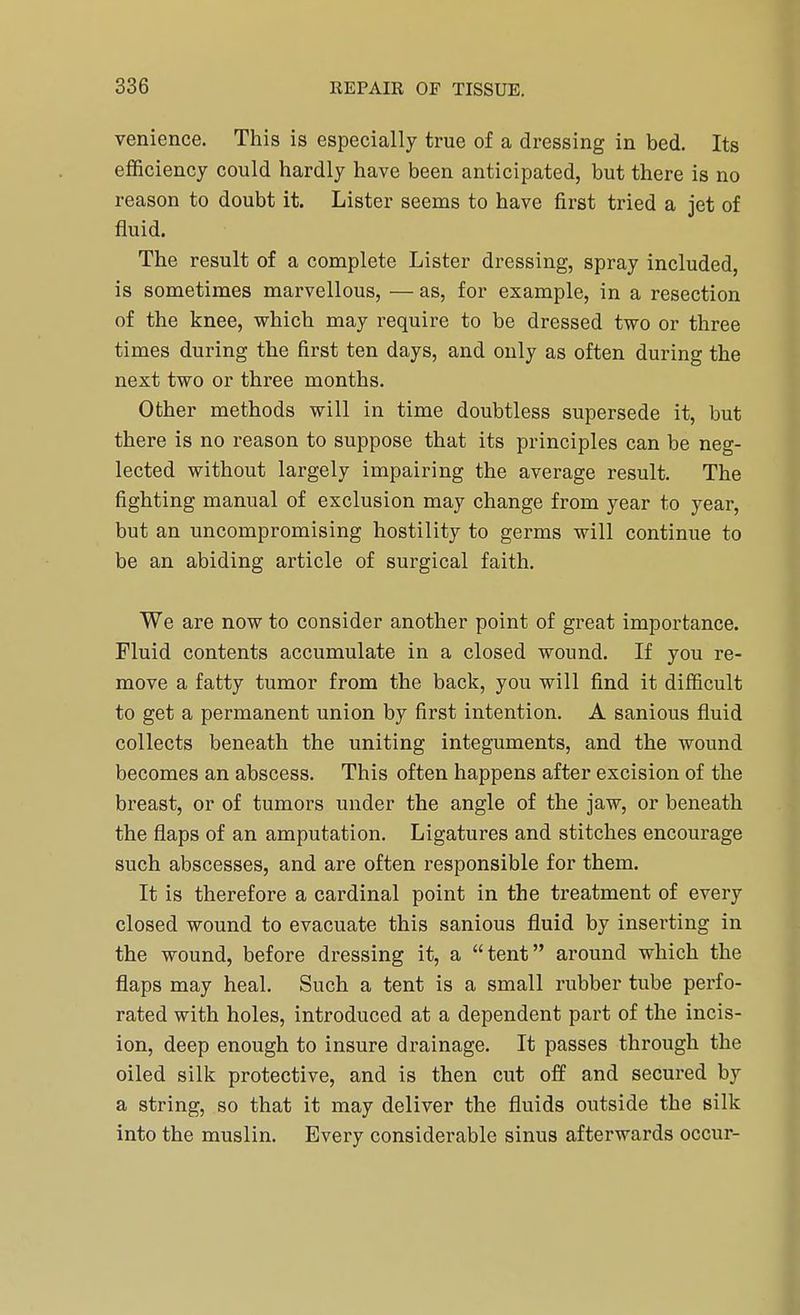 336 REPAIR OF TISSUE.

venience. This is especially true of a dressing in bed. Its efficiency could hardly have been anticipated, but there is no reason to doubt it. Lister seems to have first tried a jet of fluid.

The result of a complete Lister dressing, spray included, is sometimes marvellous, — as, for example, in a resection of the knee, which may require to be dressed two or three times during the first ten days, and only as often during the next two or three months.

Other methods will in time doubtless supersede it, but there is no reason to suppose that its principles can be neglected without largely impairing the average result. The fighting manual of exclusion may change from year to year, but an uncompromising hostility to germs will continue to be an abiding article of surgical faith.

We are now to consider another point of great importance. Fluid contents accumulate in a closed wound. If you remove a fatty tumor from the back, you will find it difficult to get a permanent union by first intention. A sanious fluid collects beneath the uniting integuments, and the wound becomes an abscess. This often happens after excision of the breast, or of tumors under the angle of the jaw, or beneath the flaps of an amputation. Ligatures and stitches encourage such abscesses, and are often responsible for them.

It is therefore a cardinal point in the treatment of every closed wound to evacuate this sanious fluid by inserting in the wound, before dressing it, a "tent" around which the flaps may heal. Such a tent is a small rubber tube perforated with holes, introduced at a dependent part of the incision, deep enough to insure drainage. It passes through the oiled silk protective, and is then cut off and secured by a string, so that it may deliver the fluids outside the silk into the muslin. Every considerable sinus afterwards occur-